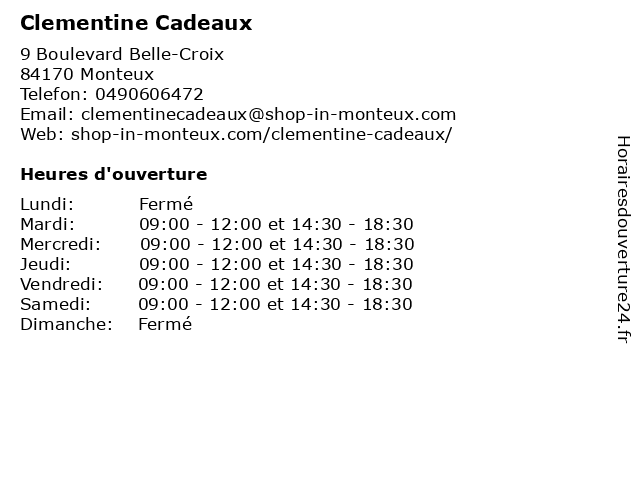 Clementine Cadeaux

9 Boulevard Belle-Croix
84170 Monteux
Telefon: 0490606472
Email: clementinecadeaux@shop-in-monteux.com
Web: shop-in-monteux.com/clementine-cadeaux/

Heures d'ouverture

Lundi: Fermé
Mardi: 09:00 - 12:00 et 14:30 - 18:30
Mercredi: 09:00 - 12:00 et 14:30 - 18:30
Jeudi: 09:00 - 12:00 et 14:30 - 18:30
Vendredi: 09:00 - 12:00 et 14:30 - 18:30
Samedi: 09:00 - 12:00 et 14:30 - 18:30
Dimanche: Fermé

Horairesdouverture24.fr